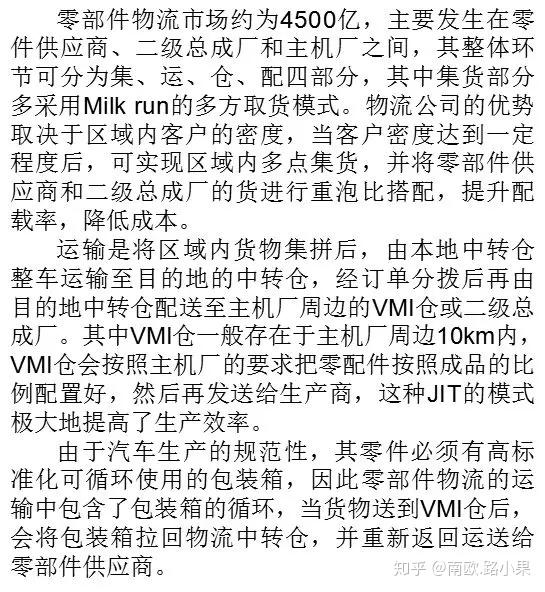 零部件物流市场约为4500亿，主要发生在零件供应商、二级总成厂和主机厂之间，其整体环节可分为集、运、仓、配四部分，其中集货部分多采用Milk run的多方取货模式。物流公司的优势取决于区域内客户的密度，当客户密度达到一定程度后，可实现区域内多点集货，并将零部件供应商和二级总成厂的货进行重泡比搭配，提升配载率，降低成本。

运输是将区域内货物集拼后，由本地中转仓整车运输至目的地的中转仓，经订单分拨后再由目的地中转仓配送至主机厂周边的VMI仓或二级总成厂。其中VMI仓一般存在于主机厂周边10km内，VMI仓会按照主机厂的要求把零配件按照成品的比例配置好，然后再发送给生产商，这种JIT的模式极大地提高了生产效率。

由于汽车生产的规范性，其零件必须有高标准化可循环使用的包装箱，因此零部件物流的运输中包含了包装箱的循环，当货物送到VMI仓后，会将包装箱拉回物流中转仓，并重新返回运送给零部件供应商。

知乎 @南欧.路小果